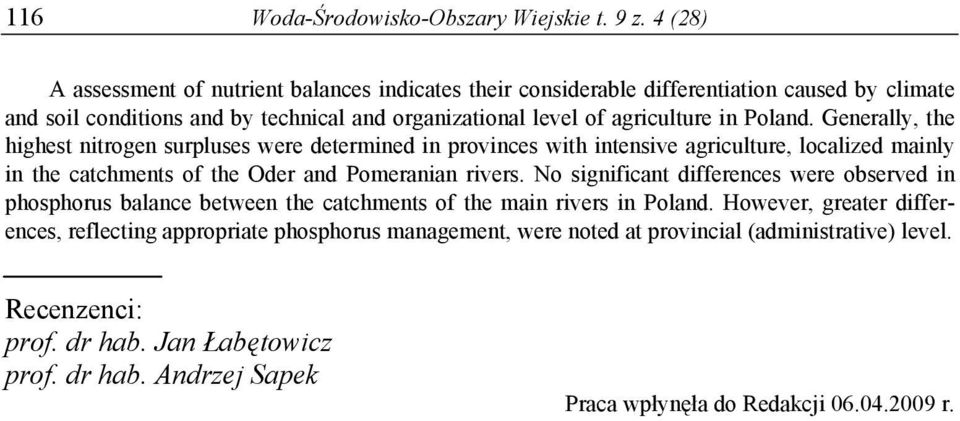 116 Woda-Środowisko-Obszary Wiejskie t. 9 z. 4 (28)

A assessment of nutrient balances indicates their considerable differentiation caused by climate and soil conditions and by technical and organizational level of agriculture in Poland. Generally, the highest nitrogen surpluses were determined in provinces with intensive agriculture, localized mainly in the catchments of the Oder and Pomeranian rivers. No significant differences were observed in phosphorus balance between the catchments of the main rivers in Poland. However, greater differences, reflecting appropriate phosphorus management, were noted at provincial (administrative) level.

Recenzenci:
prof. dr hab. Jan Łabętowicz
prof. dr hab. Andrzej Sapek

Praca wpłynęła do Redakcji 06.04.2009 r.